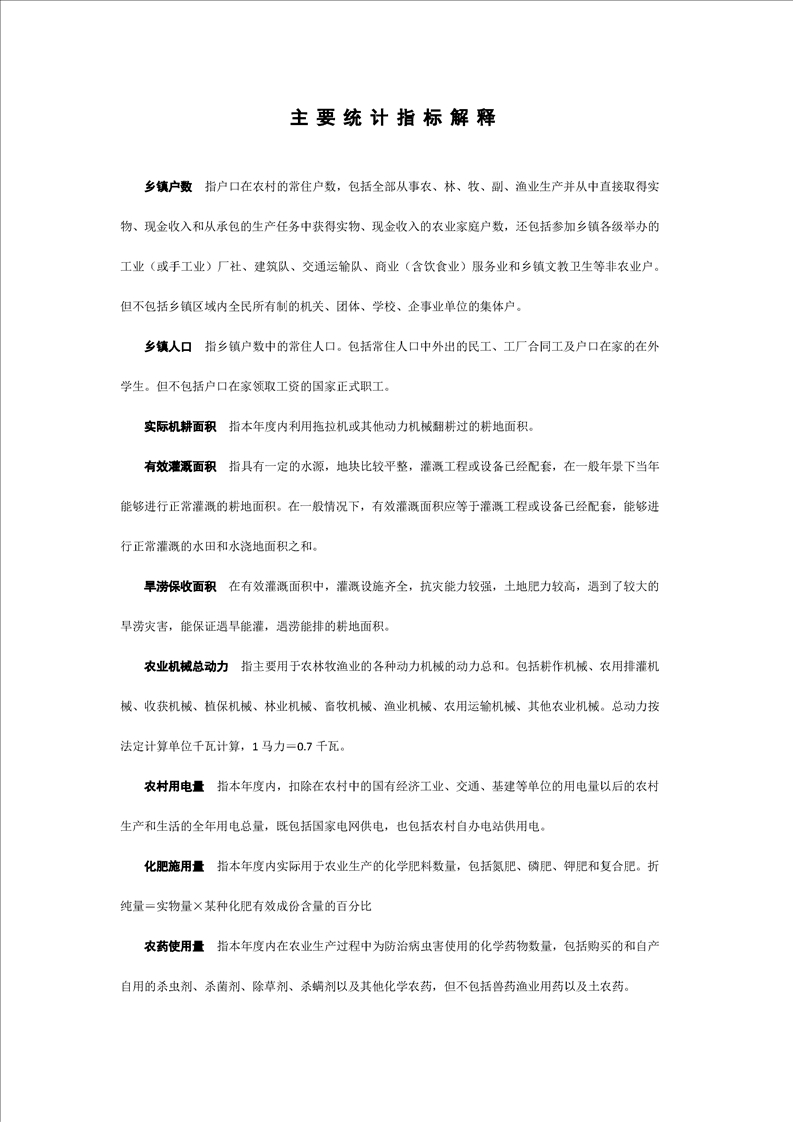 主要统计指标解释

乡镇户数　指户口在农村的常住户数，包括全部从事农、林、牧、副、渔业生产并从中直接取得实物、现金收入和从承包的生产任务中获得实物、现金收入的农业家庭户数，还包括参加乡镇各级举办的工业（或手工业）厂社、建筑队、交通运输队、商业（含饮食业）服务业和乡镇文教卫生等非农业户。但不包括乡镇区域内全民所有制的机关、团体、学校、企事业单位的集体户。

乡镇人口　指乡镇户数中的常住人口。包括常住人口中外出的民工、工厂合同工及户口在家的在外学生。但不包括户口在家领取工资的国家正式职工。

实际机耕面积　指本年度内利用拖拉机或其他动力机械翻耕过的耕地面积。

有效灌溉面积　指具有一定的水源，地块比较平整，灌溉工程或设备已经配套，在一般年景下当年能够进行正常灌溉的耕地面积。在一般情况下，有效灌溉面积应等于灌溉工程或设备已经配套，能够进行正常灌溉的水田和水浇地面积之和。

旱涝保收面积　在有效灌溉面积中，灌溉设施齐全，抗灾能力较强，土地肥力较高，遇到了较大的旱涝灾害，能保证遇旱能灌，遇涝能排的耕地面积。

农业机械总动力　指主要用于农林牧渔业的各种动力机械的动力总和。包括耕作机械、农用排灌机械、收获机械、植保机械、林业机械、畜牧机械、渔业机械、农用运输机械、其他农业机械。总动力按法定计算单位千瓦计算，1 马力＝0.7 千瓦。

农村用电量　指本年度内，扣除在农村中的国有经济工业、交通、基建等单位的用电量以后的农村生产和生活的全年用电总量，既包括国家电网供电，也包括农村自办电站供用电。

化肥施用量　指本年度内实际用于农业生产的化学肥料数量，包括氮肥、磷肥、钾肥和复合肥。折纯量＝实物量×某种化肥有效成份含量的百分比

农药使用量　指本年度内在农业生产过程中为防治病虫害使用的化学药物数量，包括购买的和自产自用的杀虫剂、杀菌剂、除草剂、杀螨剂以及其他化学农药，但不包括兽药渔业用药以及土农药。